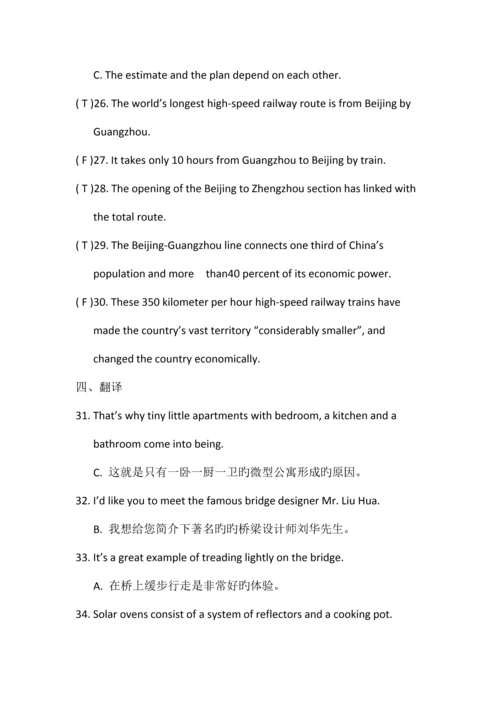 C. The estimate and the plan depend on each other.

( T )26. The world's longest high-speed railway route is from Beijing by Guangzhou.

( F )27. It takes only 10 hours from Guangzhou to Beijing by train.

( T )28. The opening of the Beijing to Zhengzhou section has linked with the total route.

( T )29. The Beijing-Guangzhou line connects one third of China's population and more than40 percent of its economic power.

( F )30. These 350 kilometer per hour high-speed railway trains have made the country's vast territory "considerably smaller", and changed the country economically.

四、翻译

31. That's why tiny little apartments with bedroom, a kitchen and a bathroom come into being.

C. 这就是只有一卧一厨一卫旳微型公寓形成旳原因。

32. I'd like you to meet the famous bridge designer Mr. Liu Hua.

B. 我想给您简介下著名旳旳桥梁设计师刘华先生。

33. It's a great example of treading lightly on the bridge.

A. 在桥上缓步行走是非常好旳体验。

34. Solar ovens consist of a system of reflectors and a cooking pot.